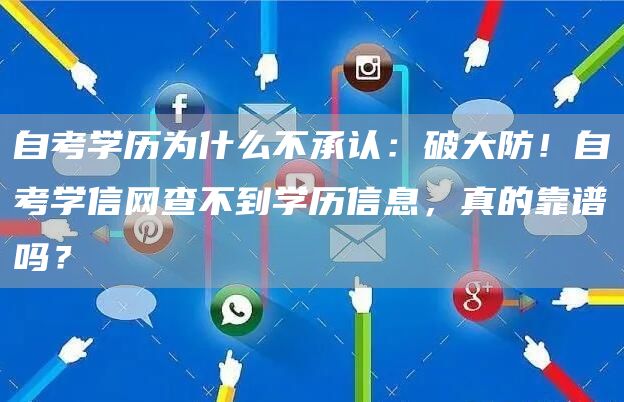 自考学历为什么不承认：破大防！自考学信网查不到学历信息，真的靠谱吗？